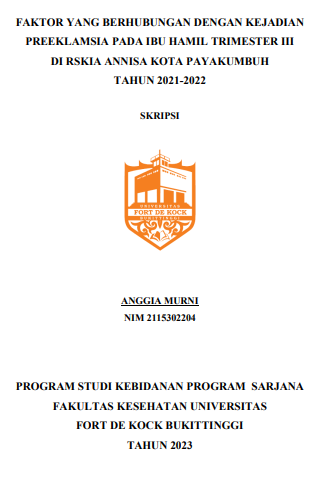 FAKTOR YANG BERHUBUNGAN DENGAN KEJADIAN PREEKLAMSIA PADA IBU HAMIL TRIMESTER III DI RSKIA ANNISA KOTA PAYAKUMBUH TAHUN 2021-2022

SKRIPSI

UNIVERSITAS
FORT DE KOCK
BUKITTINGGI

ANGGIA MURNI
NIM 2115302204

PROGRAM STUDI KEBIDANAN PROGRAM SARJANA FAKULTAS KESEHATAN UNIVERSITAS FORT DE KOCK BUKITTINGGI
TAHUN 2023